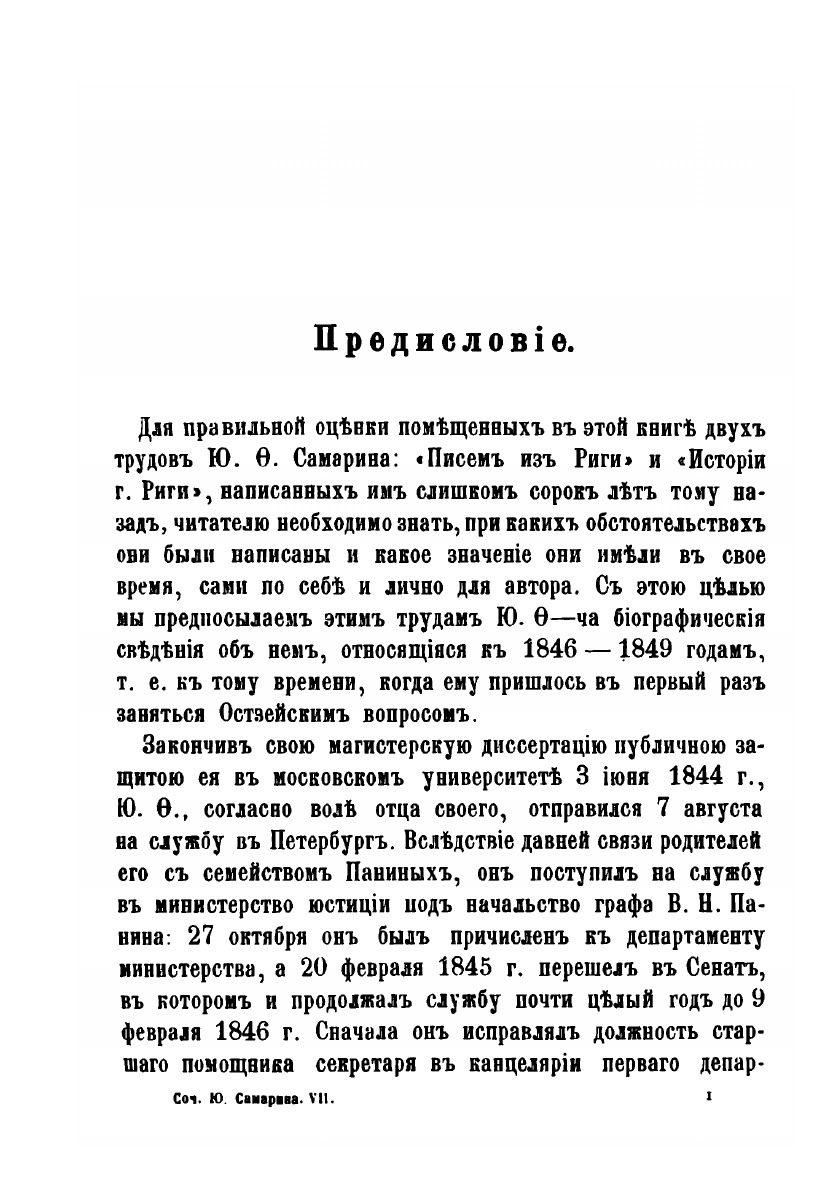 Предисловіе.

Для правильной оцѣнки помѣщенныхъ въ этой книгѣ двухъ трудовъ Ю. Ѳ. Самарина: «Писемъ изъ Риги» и «Исторіи г. Риги», написанныхъ имъ слишкомъ сорокъ лѣтъ тому назадъ, читателю необходимо знать, при какихъ обстоятельствахъ они были написаны и какое значеніе они имѣли въ свое время, сами по себѣ и лично для автора. Съ этою цѣлью мы предпосылаемъ этимъ трудамъ Ю. Ѳ—ча біографическія свѣдѣнія объ немъ, относящіяся къ 1846 — 1849 годамъ, т. е. къ тому времени, когда ему пришлось въ первый разъ заняться Остзейскимъ вопросомъ.

Закончивъ свою магистерскую диссертацію публичною защитою ея въ московскомъ университетѣ 3 іюня 1844 г., Ю. Ѳ., согласно волѣ отца своего, отправился 7 августа на службу въ Петербургъ. Вслѣдствіе давней связи родителей его съ семействомъ Паниныхъ, онъ поступилъ на службу въ министерство юстиціи подъ начальство графа В. Н. Панина: 27 октября онъ былъ причисленъ къ департаменту министерства, а 20 февраля 1845 г. перешелъ въ Сенатъ, въ которомъ и продолжалъ службу почти цѣлый годъ до 9 февраля 1846 г. Сначала онъ исправлялъ должность старшаго помощника секретаря въ канцеляріи перваго депар-

Соч. Ю. Самарина. VII. I